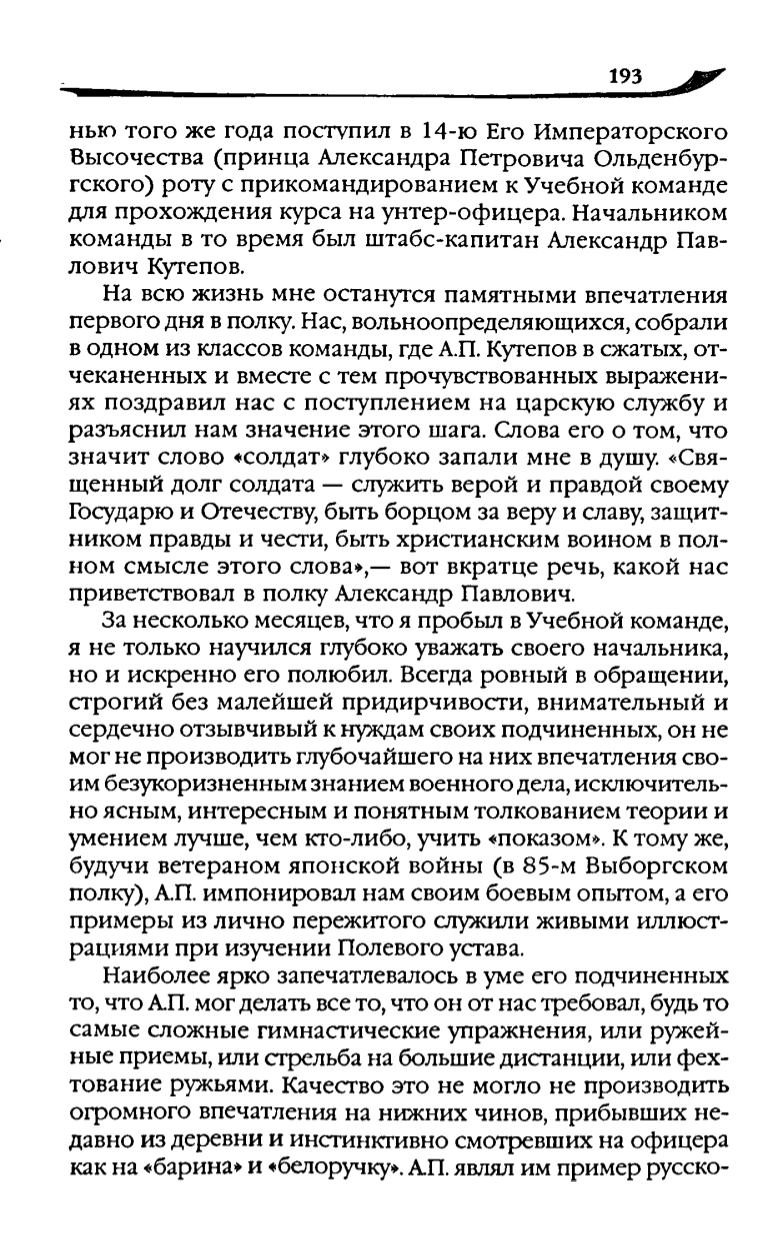 193

нью того же года поступил в 14-ю Его Императорского Высочества (принца Александра Петровича Ольденбургского) роту с прикомандированием к Учебной команде для прохождения курса на унтер-офицера. Начальником команды в то время был штабс-капитан Александр Павлович Кутепов.

На всю жизнь мне останутся памятными впечатления первого дня в полку. Нас, вольноопределяющихся, собрали в одном из классов команды, где А.П. Кутепов в сжатых, отчеканенных и вместе с тем прочувствованных выражениях поздравил нас с поступлением на царскую службу и разъяснил нам значение этого шага. Слова его о том, что значит слово «солдат» глубоко запали мне в душу. «Священный долг солдата — служить верой и правдой своему Государю и Отечеству, быть борцом за веру и славу, защитником правды и чести, быть христианским воином в полном смысле этого слова»,— вот вкратце речь, какой нас приветствовал в полку Александр Павлович.

За несколько месяцев, что я пробыл в Учебной команде, я не только научился глубоко уважать своего начальника, но и искренно его полюбил. Всегда ровный в обращении, строгий без малейшей придирчивости, внимательный и сердечно отзывчивый к нуждам своих подчиненных, он не мог не производить глубочайшего на них впечатления своим безукоризненным знанием военного дела, исключительно ясным, интересным и понятным толкованием теории и умением лучше, чем кто-либо, учить «показом». К тому же, будучи ветераном японской войны (в 85-м Выборгском полку), А.П. импонировал нам своим боевым опытом, а его примеры из лично пережитого служили живыми иллюстрациями при изучении Полевого устава.

Наиболее ярко запечатлевалось в уме его подчиненных то, что А.П. мог делать все то, что он от нас требовал, будь то самые сложные гимнастические упражнения, или ружейные приемы, или стрельба на большие дистанции, или фехтование ружьями. Качество это не могло не производить огромного впечатления на нижних чинов, прибывших недавно из деревни и инстинктивно смотревших на офицера как на «барина» и «белоручку». А.П. являл им пример русско-